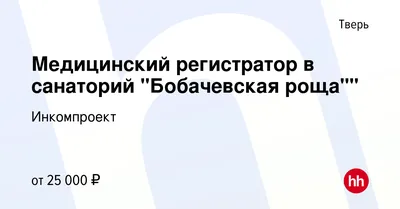 Тверь

Медицинский регистратор в санаторий "Бобачевская роща""

Инкомпроект

от 25 000 ₽

hh